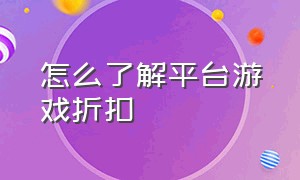 怎么了解平台游戏折扣